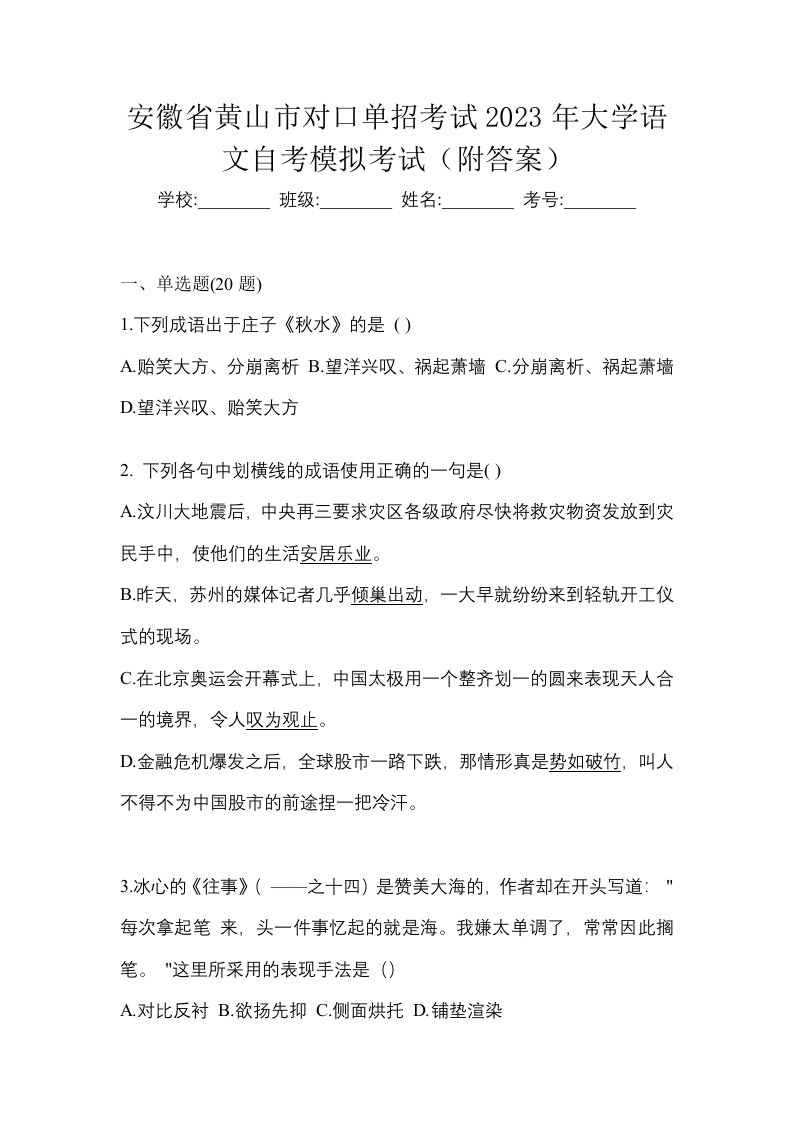 安徽省黄山市对口单招考试2023年大学语文自考模拟考试（附答案）

学校:________ 班级:________ 姓名:________ 考号:________

一、单选题(20 题)

1.下列成语出于庄子《秋水》的是 ( )

A.贻笑大方、分崩离析 B.望洋兴叹、祸起萧墙 C.分崩离析、祸起萧墙 D.望洋兴叹、贻笑大方

2. 下列各句中划横线的成语使用正确的一句是( )

A.汶川大地震后，中央再三要求灾区各级政府尽快将救灾物资发放到灾民手中，使他们的生活安居乐业。

B.昨天，苏州的媒体记者几乎倾巢出动，一大早就纷纷来到轻轨开工仪式的现场。

C.在北京奥运会开幕式上，中国太极用一个整齐划一的圆来表现天人合一的境界，令人叹为观止。

D.金融危机爆发之后，全球股市一路下跌，那情形真是势如破竹，叫人不得不为中国股市的前途捏一把冷汗。

3.冰心的《往事》（ ——之十四）是赞美大海的，作者却在开头写道： "每次拿起笔 来，头一件事忆起的就是海。我嫌太单调了，常常因此搁笔。 "这里所采用的表现手法是（）

A.对比反衬 B.欲扬先抑 C.侧面烘托 D.铺垫渲染